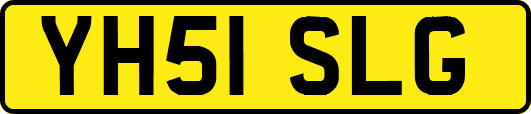 YH51 SLG